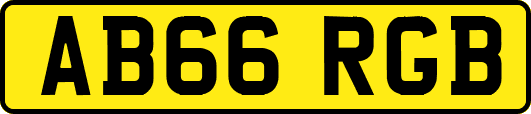 AB66 RGB